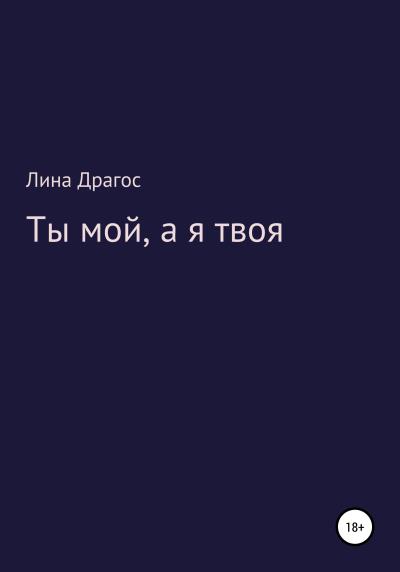 Лина Драгос

Ты мой, а я твоя

18+